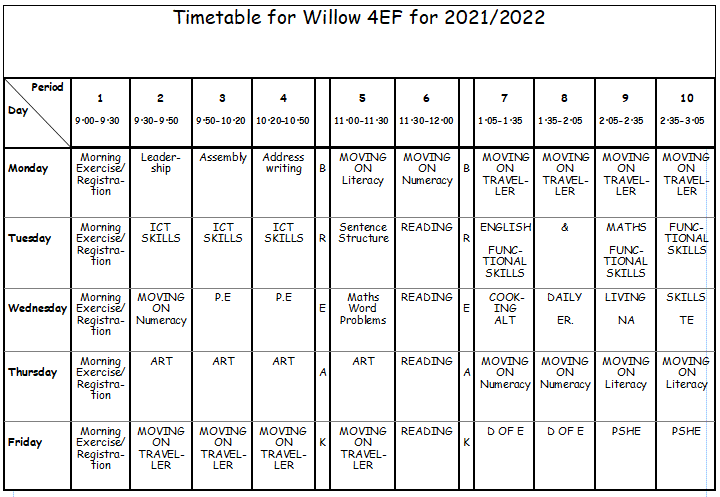 Timetable for Willow 4EF for 2021/2022

| Period / Day | 1 9·00-9·30 | 2 9·30-9·50 | 3 9·50-10·20 | 4 10·20-10·50 | | 5 11·00-11·30 | 6 11·30-12·00 | | 7 1·05-1·35 | 8 1·35-2·05 | 9 2·05-2·35 | 10 2·35-3·05 |
|---|---|---|---|---|---|---|---|---|---|---|---|---|
| Monday | Morning Exercise/ Registration | Leadership | Assembly | Address writing | B | MOVING ON Literacy | MOVING ON Numeracy | B | MOVING ON TRAVELLER | MOVING ON TRAVELLER | MOVING ON TRAVELLER | MOVING ON TRAVELLER |
| Tuesday | Morning Exercise/ Registration | ICT SKILLS | ICT SKILLS | ICT SKILLS | R | Sentence Structure | READING | R | ENGLISH FUNCTIONAL SKILLS | & | MATHS FUNCTIONAL SKILLS | FUNCTIONAL SKILLS |
| Wednesday | Morning Exercise/ Registration | MOVING ON Numeracy | P.E | P.E | E | Maths Word Problems | READING | E | COOKING ALT | DAILY ER. | LIVING NA | SKILLS TE |
| Thursday | Morning Exercise/ Registration | ART | ART | ART | A | ART | READING | A | MOVING ON Numeracy | MOVING ON Numeracy | MOVING ON Literacy | MOVING ON Literacy |
| Friday | Morning Exercise/ Registration | MOVING ON TRAVELLER | MOVING ON TRAVELLER | MOVING ON TRAVELLER | K | MOVING ON TRAVELLER | READING | K | D OF E | D OF E | PSHE | PSHE |